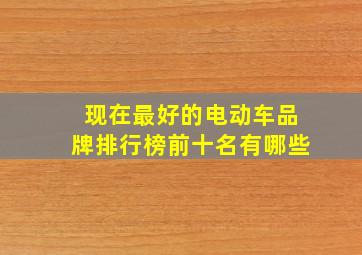 现在最好的电动车品牌排行榜前十名有哪些